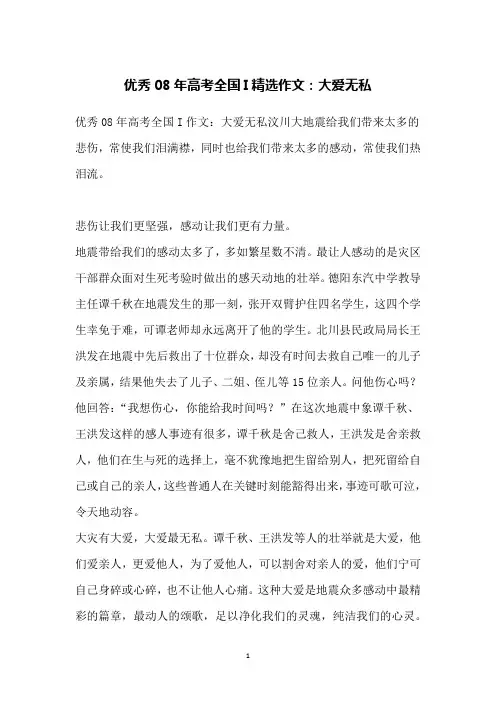 优秀 08 年高考全国 I 精选作文：大爱无私

优秀 08 年高考全国 I 作文：大爱无私汶川大地震给我们带来太多的悲伤，常使我们泪满襟，同时也给我们带来太多的感动，常使我们热泪流。

悲伤让我们更坚强，感动让我们更有力量。

地震带给我们的感动太多了，多如繁星数不清。最让人感动的是灾区干部群众面对生死考验时做出的感天动地的壮举。德阳东汽中学教导主任谭千秋在地震发生的那一刻，张开双臂护住四名学生，这四个学生幸免于难，可谭老师却永远离开了他的学生。北川县民政局局长王洪发在地震中先后救出了十位群众，却没有时间去救自己唯一的儿子及亲属，结果他失去了儿子、二姐、侄儿等 15 位亲人。问他伤心吗？他回答：“我想伤心，你能给我时间吗？”在这次地震中象谭千秋、王洪发这样的感人事迹有很多，谭千秋是舍己救人，王洪发是舍亲救人，他们在生与死的选择上，毫不犹豫地把生留给别人，把死留给自己或自己的亲人，这些普通人在关键时刻能豁得出来，事迹可歌可泣，令天地动容。

大灾有大爱，大爱最无私。谭千秋、王洪发等人的壮举就是大爱，他们爱亲人，更爱他人，为了爱他人，可以割舍对亲人的爱，他们宁可自己身碎或心碎，也不让他人心痛。这种大爱是地震众多感动中最精彩的篇章，最动人的颂歌，足以净化我们的灵魂，纯洁我们的心灵。

1